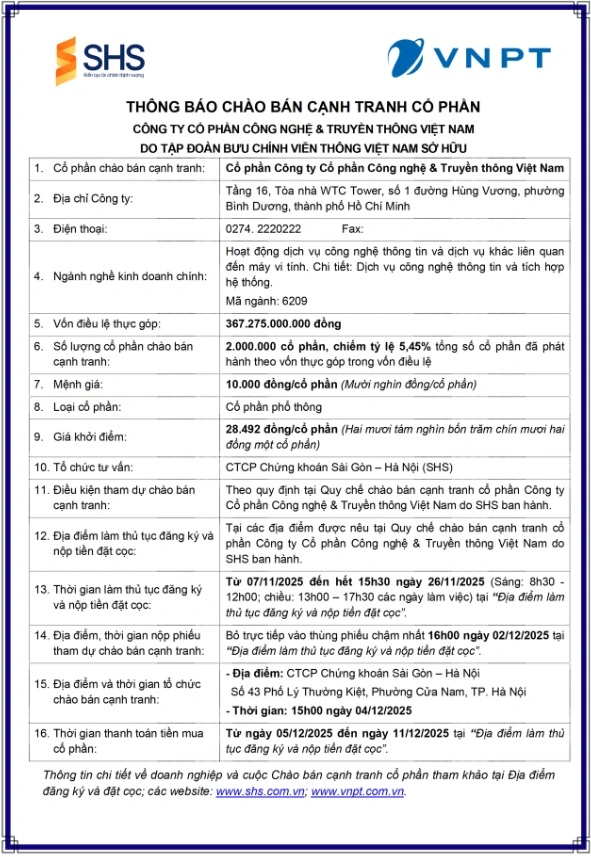 SHS
Kiến tạo tài chính thịnh vượng

VNPT

THÔNG BÁO CHÀO BÁN CẠNH TRANH CỔ PHẦN
CÔNG TY CỔ PHẦN CÔNG NGHỆ & TRUYỀN THÔNG VIỆT NAM
DO TẬP ĐOÀN BƯU CHÍNH VIỄN THÔNG VIỆT NAM SỞ HỮU

| | |
|---|---|
| 1. Cổ phần chào bán cạnh tranh: | Cổ phần Công ty Cổ phần Công nghệ & Truyền thông Việt Nam |
| 2. Địa chỉ Công ty: | Tầng 16, Tòa nhà WTC Tower, số 1 đường Hùng Vương, phường Bình Dương, thành phố Hồ Chí Minh |
| 3. Điện thoại: | 0274. 2220222 Fax: |
| 4. Ngành nghề kinh doanh chính: | Hoạt động dịch vụ công nghệ thông tin và dịch vụ khác liên quan đến máy vi tính. Chi tiết: Dịch vụ công nghệ thông tin và tích hợp hệ thống. Mã ngành: 6209 |
| 5. Vốn điều lệ thực góp: | 367.275.000.000 đồng |
| 6. Số lượng cổ phần chào bán cạnh tranh: | 2.000.000 cổ phần, chiếm tỷ lệ 5,45% tổng số cổ phần đã phát hành theo vốn thực góp trong vốn điều lệ |
| 7. Mệnh giá: | 10.000 đồng/cổ phần (Mười nghìn đồng/cổ phần) |
| 8. Loại cổ phần: | Cổ phần phổ thông |
| 9. Giá khởi điểm: | 28.492 đồng/cổ phần (Hai mươi tám nghìn bốn trăm chín mươi hai đồng một cổ phần) |
| 10. Tổ chức tư vấn: | CTCP Chứng khoán Sài Gòn – Hà Nội (SHS) |
| 11. Điều kiện tham dự chào bán cạnh tranh: | Theo quy định tại Quy chế chào bán cạnh tranh cổ phần Công ty Cổ phần Công nghệ & Truyền thông Việt Nam do SHS ban hành. |
| 12. Địa điểm làm thủ tục đăng ký và nộp tiền đặt cọc: | Tại các địa điểm được nêu tại Quy chế chào bán cạnh tranh cổ phần Công ty Cổ phần Công nghệ & Truyền thông Việt Nam do SHS ban hành. |
| 13. Thời gian làm thủ tục đăng ký và nộp tiền đặt cọc: | Từ 07/11/2025 đến hết 15h30 ngày 26/11/2025 (Sáng: 8h30 - 12h00; chiều: 13h00 – 17h30 các ngày làm việc) tại "Địa điểm làm thủ tục đăng ký và nộp tiền đặt cọc". |
| 14. Địa điểm, thời gian nộp phiếu tham dự chào bán cạnh tranh: | Bỏ trực tiếp vào thùng phiếu chậm nhất 16h00 ngày 02/12/2025 tại "Địa điểm làm thủ tục đăng ký và nộp tiền đặt cọc". |
| 15. Địa điểm và thời gian tổ chức chào bán cạnh tranh: | - Địa điểm: CTCP Chứng khoán Sài Gòn – Hà Nội Số 43 Phố Lý Thường Kiệt, Phường Cửa Nam, TP. Hà Nội - Thời gian: 15h00 ngày 04/12/2025 |
| 16. Thời gian thanh toán tiền mua cổ phần: | Từ ngày 05/12/2025 đến ngày 11/12/2025 tại "Địa điểm làm thủ tục đăng ký và nộp tiền đặt cọc". |

Thông tin chi tiết về doanh nghiệp và cuộc Chào bán cạnh tranh cổ phần tham khảo tại Địa điểm đăng ký và đặt cọc; các website: www.shs.com.vn; www.vnpt.com.vn.